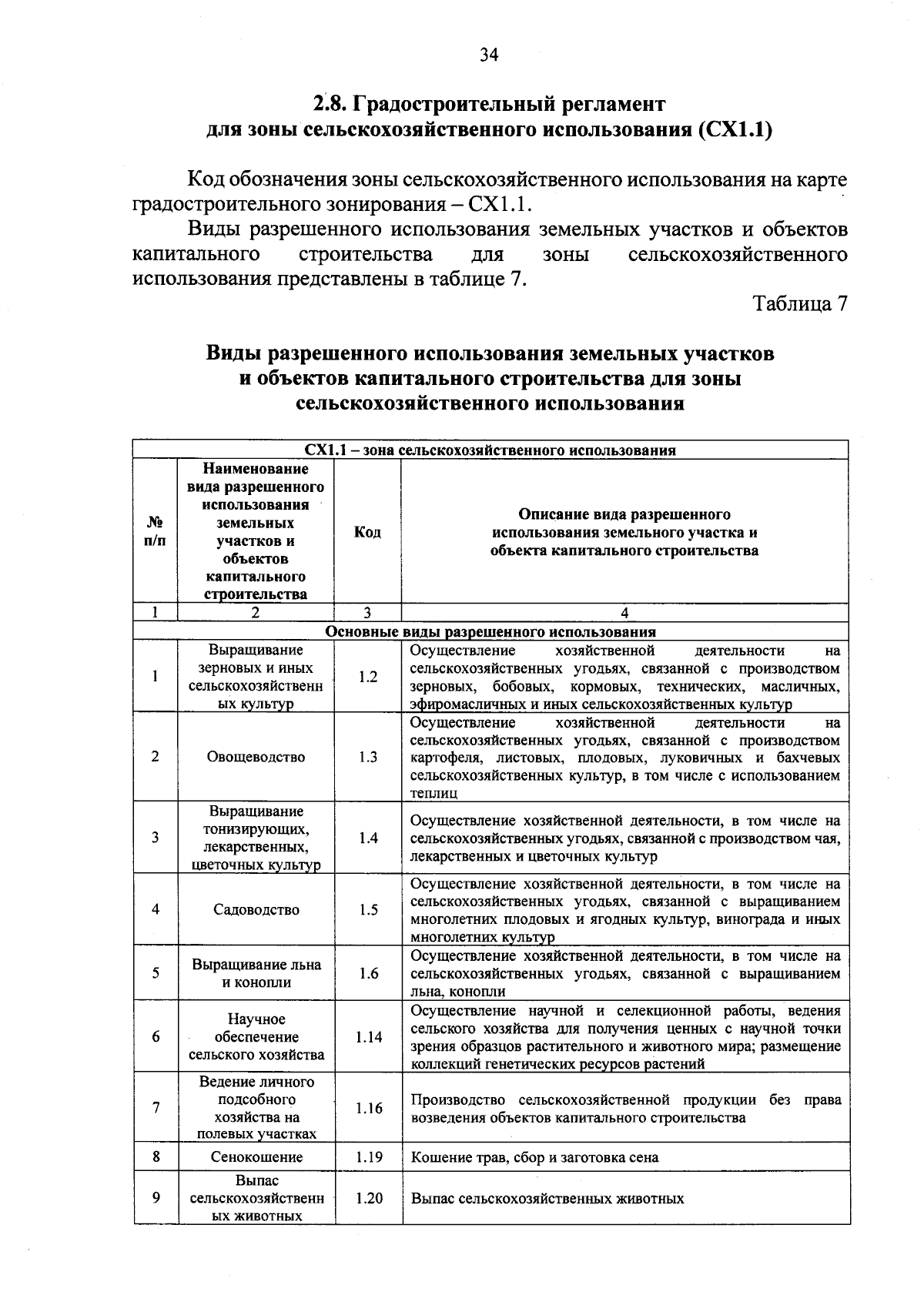 34

2.8. Градостроительный регламент для зоны сельскохозяйственного использования (СХ1.1)

Код обозначения зоны сельскохозяйственного использования на карте градостроительного зонирования – СХ1.1.

Виды разрешенного использования земельных участков и объектов капитального строительства для зоны сельскохозяйственного использования представлены в таблице 7.

Таблица 7

Виды разрешенного использования земельных участков и объектов капитального строительства для зоны сельскохозяйственного использования

| СХ1.1 – зона сельскохозяйственного использования | | | |
|---|---|---|---|
| № п/п | Наименование вида разрешенного использования земельных участков и объектов капитального строительства | Код | Описание вида разрешенного использования земельного участка и объекта капитального строительства |
| 1 | 2 | 3 | 4 |
| Основные виды разрешенного использования | | | |
| 1 | Выращивание зерновых и иных сельскохозяйственных культур | 1.2 | Осуществление хозяйственной деятельности на сельскохозяйственных угодьях, связанной с производством зерновых, бобовых, кормовых, технических, масличных, эфиромасличных и иных сельскохозяйственных культур |
| 2 | Овощеводство | 1.3 | Осуществление хозяйственной деятельности на сельскохозяйственных угодьях, связанной с производством картофеля, листовых, плодовых, луковичных и бахчевых сельскохозяйственных культур, в том числе с использованием теплиц |
| 3 | Выращивание тонизирующих, лекарственных, цветочных культур | 1.4 | Осуществление хозяйственной деятельности, в том числе на сельскохозяйственных угодьях, связанной с производством чая, лекарственных и цветочных культур |
| 4 | Садоводство | 1.5 | Осуществление хозяйственной деятельности, в том числе на сельскохозяйственных угодьях, связанной с выращиванием многолетних плодовых и ягодных культур, винограда и иных многолетних культур |
| 5 | Выращивание льна и конопли | 1.6 | Осуществление хозяйственной деятельности, в том числе на сельскохозяйственных угодьях, связанной с выращиванием льна, конопли |
| 6 | Научное обеспечение сельского хозяйства | 1.14 | Осуществление научной и селекционной работы, ведения сельского хозяйства для получения ценных с научной точки зрения образцов растительного и животного мира; размещение коллекций генетических ресурсов растений |
| 7 | Ведение личного подсобного хозяйства на полевых участках | 1.16 | Производство сельскохозяйственной продукции без права возведения объектов капитального строительства |
| 8 | Сенокошение | 1.19 | Кошение трав, сбор и заготовка сена |
| 9 | Выпас сельскохозяйственных животных | 1.20 | Выпас сельскохозяйственных животных |